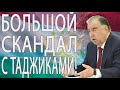 БОЛЬШОЙ СКАНДАЛ С ТАДЖИКАМИ!